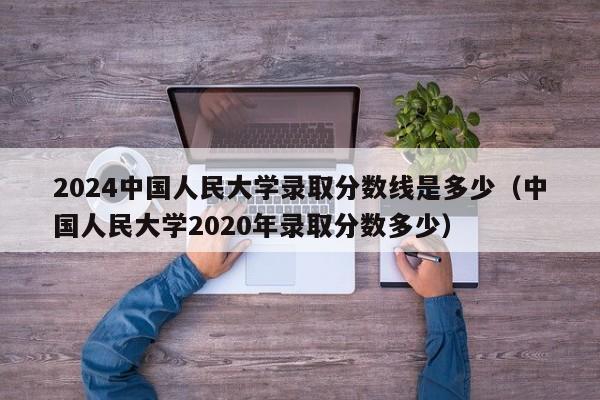 2024中国人民大学录取分数线是多少（中国人民大学2020年录取分数多少）